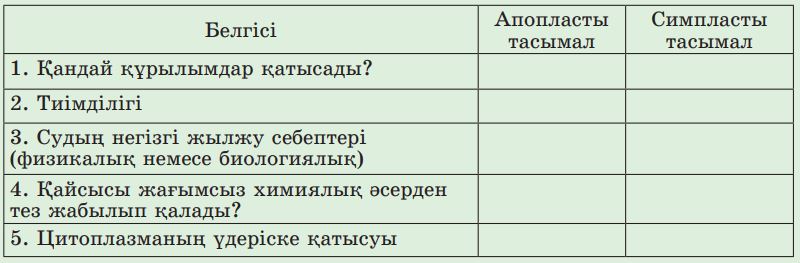 | Белгісі | Апопласты тасымал | Симпласты тасымал |
|---|---|---|
| 1. Қандай құрылымдар қатысады? | | |
| 2. Тиімділігі | | |
| 3. Судың негізгі жылжу себептері (физикалық немесе биологиялық) | | |
| 4. Қайсысы жағымсыз химиялық әсерден тез жабылып қалады? | | |
| 5. Цитоплазманың үдеріске қатысуы | | |